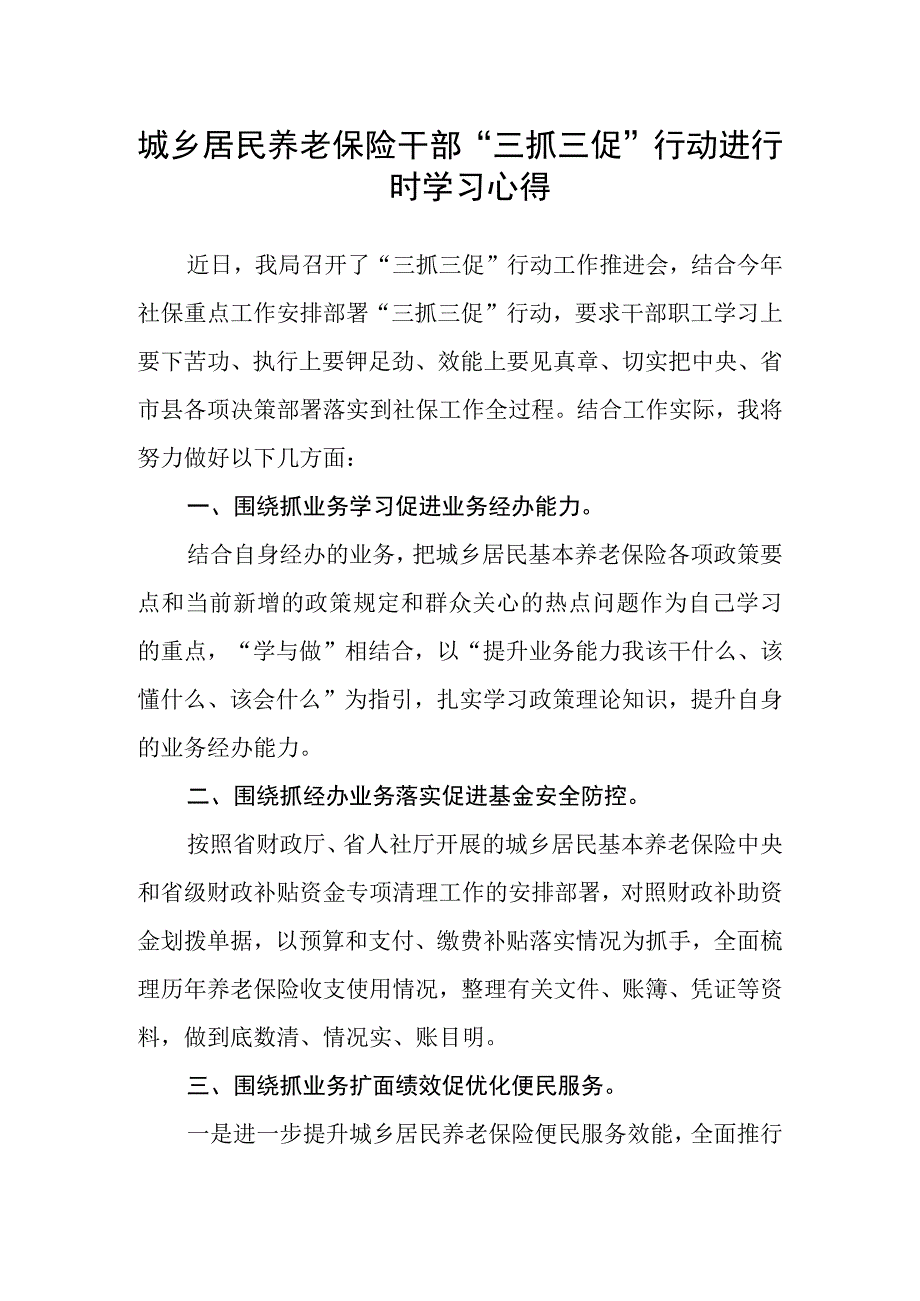 城乡居民养老保险干部“三抓三促”行动进行时学习心得

近日，我局召开了“三抓三促”行动工作推进会，结合今年社保重点工作安排部署“三抓三促”行动，要求干部职工学习上要下苦功、执行上要钾足劲、效能上要见真章、切实把中央、省市县各项决策部署落实到社保工作全过程。结合工作实际，我将努力做好以下几方面：

一、围绕抓业务学习促进业务经办能力。

结合自身经办的业务，把城乡居民基本养老保险各项政策要点和当前新增的政策规定和群众关心的热点问题作为自己学习的重点，“学与做”相结合，以“提升业务能力我该干什么、该懂什么、该会什么”为指引，扎实学习政策理论知识，提升自身的业务经办能力。

二、围绕抓经办业务落实促进基金安全防控。

按照省财政厅、省人社厅开展的城乡居民基本养老保险中央和省级财政补贴资金专项清理工作的安排部署，对照财政补助资金划拨单据，以预算和支付、缴费补贴落实情况为抓手，全面梳理历年养老保险收支使用情况，整理有关文件、账簿、凭证等资料，做到底数清、情况实、账目明。

三、围绕抓业务扩面绩效促优化便民服务。

一是进一步提升城乡居民养老保险便民服务效能，全面推行